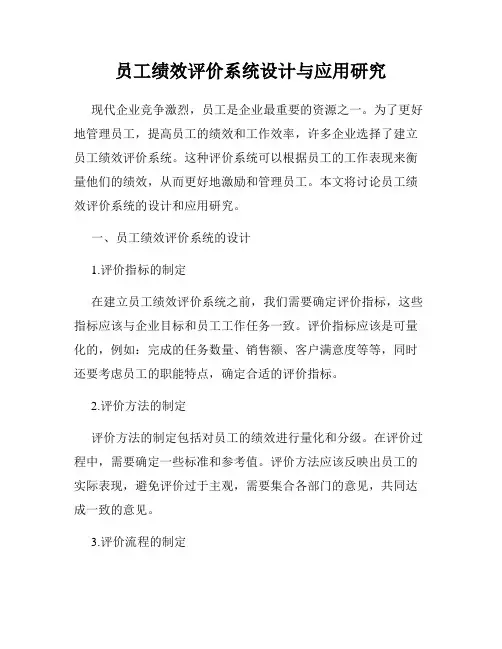 员工绩效评价系统设计与应用研究

现代企业竞争激烈，员工是企业最重要的资源之一。为了更好地管理员工，提高员工的绩效和工作效率，许多企业选择了建立员工绩效评价系统。这种评价系统可以根据员工的工作表现来衡量他们的绩效，从而更好地激励和管理员工。本文将讨论员工绩效评价系统的设计和应用研究。

一、员工绩效评价系统的设计

1.评价指标的制定

在建立员工绩效评价系统之前，我们需要确定评价指标，这些指标应该与企业目标和员工工作任务一致。评价指标应该是可量化的，例如：完成的任务数量、销售额、客户满意度等等，同时还要考虑员工的职能特点，确定合适的评价指标。

2.评价方法的制定

评价方法的制定包括对员工的绩效进行量化和分级。在评价过程中，需要确定一些标准和参考值。评价方法应该反映出员工的实际表现，避免评价过于主观，需要集合各部门的意见，共同达成一致的意见。

3.评价流程的制定